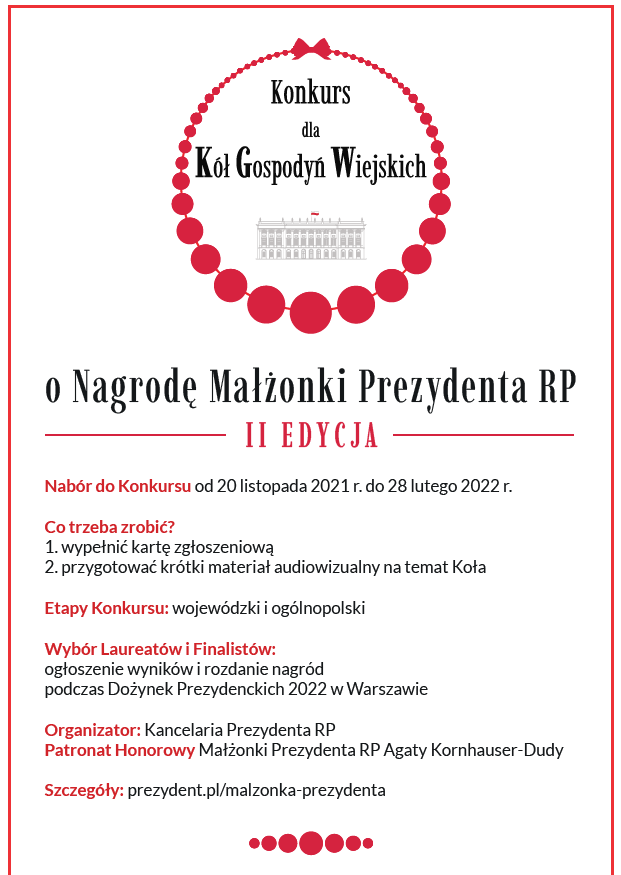 Konkurs
dla
Kół Gospodyń Wiejskich

o Nagrodę Małżonki Prezydenta RP

II EDYCJA

Nabór do Konkursu od 20 listopada 2021 r. do 28 lutego 2022 r.

Co trzeba zrobić?
1. wypełnić kartę zgłoszeniową
2. przygotować krótki materiał audiowizualny na temat Koła

Etapy Konkursu: wojewódzki i ogólnopolski

Wybór Laureatów i Finalistów:
ogłoszenie wyników i rozdanie nagród
podczas Dożynek Prezydenckich 2022 w Warszawie

Organizator: Kancelaria Prezydenta RP
Patronat Honorowy Małżonki Prezydenta RP Agaty Kornhauser-Dudy

Szczegóły: prezydent.pl/malzonka-prezydenta